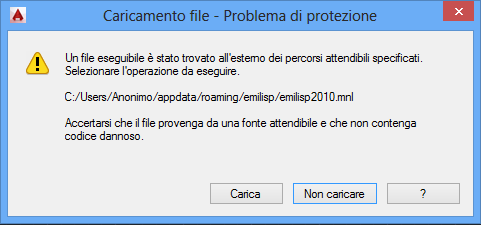 Caricamento file - Problema di protezione

Un file eseguibile è stato trovato all'esterno dei percorsi attendibili specificati. Selezionare l'operazione da eseguire.

C:/Users/Anonimo/appdata/roaming/emilisp/emilisp2010.mnl

Accertarsi che il file provenga da una fonte attendibile e che non contenga codice dannoso.

Carica

Non caricare

?